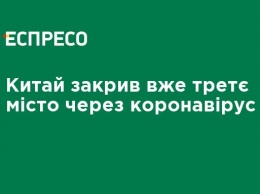 ЕСПРЕСО

Китай закрив вже третє місто через коронавірус